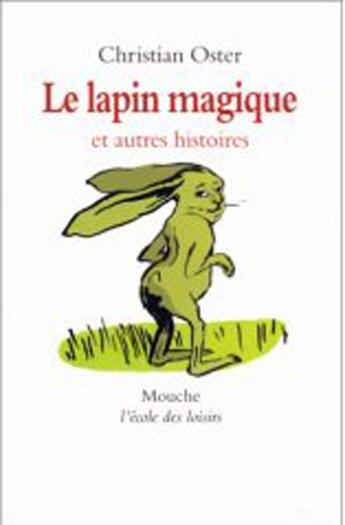 Christian Oster

Le lapin magique

et autres histoires

Mouche

l'école des loisirs